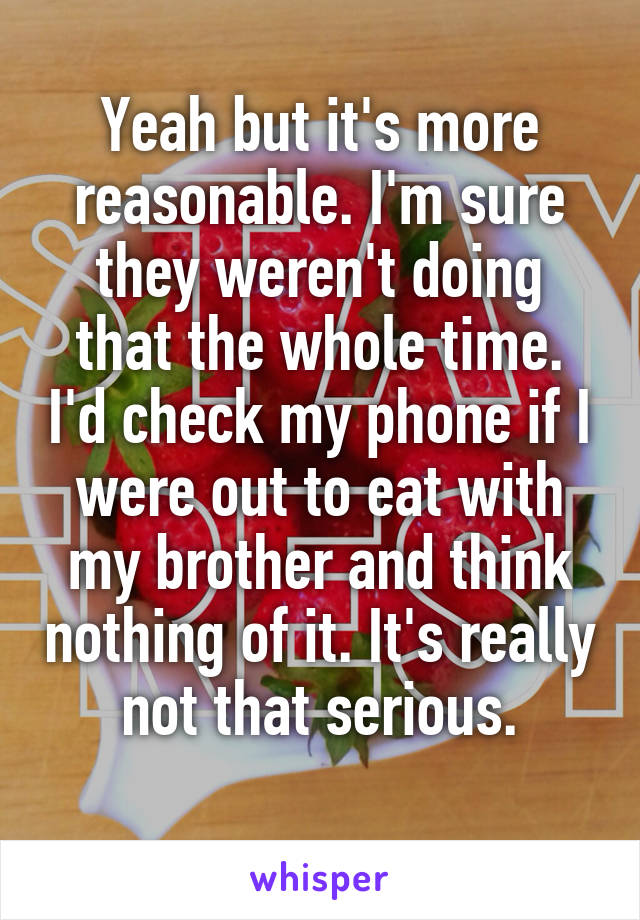 Yeah but it's more reasonable. I'm sure they weren't doing that the whole time. I'd check my phone if I were out to eat with my brother and think nothing of it. It's really not that serious.

whisper